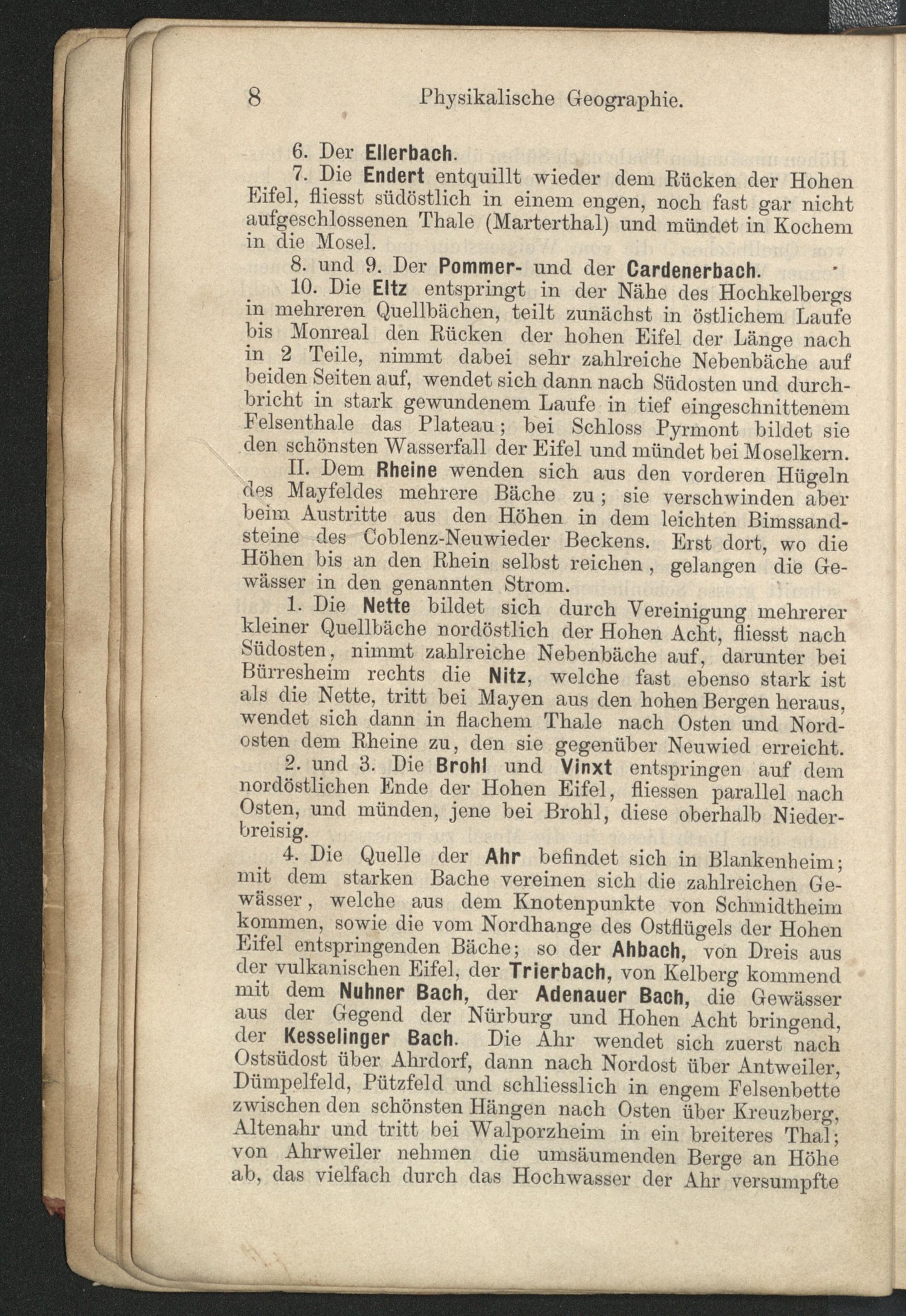 8 Physikalische Geographie.

6. Der Ellerbach.

7. Die Endert entquillt wieder dem Rücken der Hohen Eifel, fliesst südöstlich in einem engen, noch fast gar nicht aufgeschlossenen Thale (Marterthal) und mündet in Kochem in die Mosel.

8. und 9. Der Pommer- und der Cardenerbach.

10. Die Eltz entspringt in der Nähe des Hochkelbergs in mehreren Quellbächen, teilt zunächst in östlichem Laufe bis Monreal den Rücken der hohen Eifel der Länge nach in 2 Teile, nimmt dabei sehr zahlreiche Nebenbäche auf beiden Seiten auf, wendet sich dann nach Südosten und durchbricht in stark gewundenem Laufe in tief eingeschnittenem Felsenthale das Plateau; bei Schloss Pyrmont bildet sie den schönsten Wasserfall der Eifel und mündet bei Moselkern.

II. Dem Rheine wenden sich aus den vorderen Hügeln des Mayfeldes mehrere Bäche zu; sie verschwinden aber beim Austritte aus den Höhen in dem leichten Bimssandsteine des Coblenz-Neuwieder Beckens. Erst dort, wo die Höhen bis an den Rhein selbst reichen, gelangen die Gewässer in den genannten Strom.

1. Die Nette bildet sich durch Vereinigung mehrerer kleiner Quellbäche nordöstlich der Hohen Acht, fliesst nach Südosten, nimmt zahlreiche Nebenbäche auf, darunter bei Bürresheim rechts die Nitz, welche fast ebenso stark ist als die Nette, tritt bei Mayen aus den hohen Bergen heraus, wendet sich dann in flachem Thale nach Osten und Nordosten dem Rheine zu, den sie gegenüber Neuwied erreicht.

2. und 3. Die Brohl und Vinxt entspringen auf dem nordöstlichen Ende der Hohen Eifel, fliessen parallel nach Osten, und münden, jene bei Brohl, diese oberhalb Niederbreisig.

4. Die Quelle der Ahr befindet sich in Blankenheim; mit dem starken Bache vereinen sich die zahlreichen Gewässer, welche aus dem Knotenpunkte von Schmidtheim kommen, sowie die vom Nordhange des Ostflügels der Hohen Eifel entspringenden Bäche; so der Ahbach, von Dreis aus der vulkanischen Eifel, der Trierbach, von Kelberg kommend mit dem Nuhner Bach, der Adenauer Bach, die Gewässer aus der Gegend der Nürburg und Hohen Acht bringend, der Kesselinger Bach. Die Ahr wendet sich zuerst nach Ostsüdost über Ahrdorf, dann nach Nordost über Antweiler, Dümpelfeld, Pützfeld und schliesslich in engem Felsenbette zwischen den schönsten Hängen nach Osten über Kreuzberg, Altenahr und tritt bei Walporzheim in ein breiteres Thal; von Ahrweiler nehmen die umsäumenden Berge an Höhe ab, das vielfach durch das Hochwasser der Ahr versumpfte